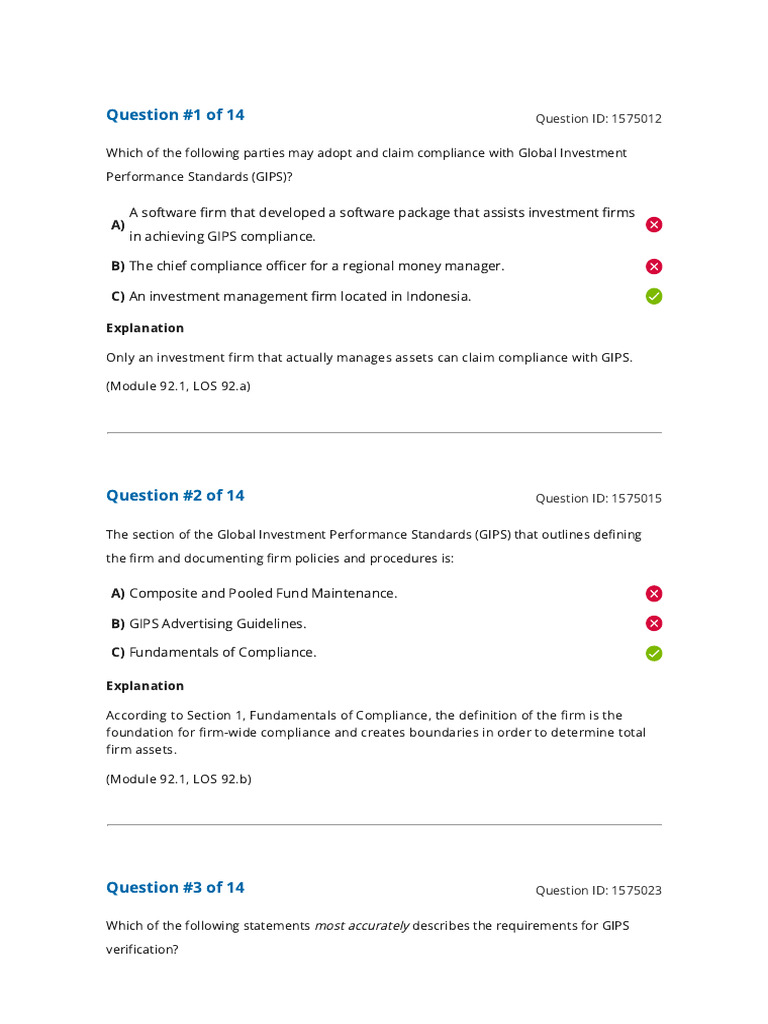 Question #1 of 14

Question ID: 1575012

Which of the following parties may adopt and claim compliance with Global Investment Performance Standards (GIPS)?

A) A software firm that developed a software package that assists investment firms in achieving GIPS compliance.

B) The chief compliance officer for a regional money manager.

C) An investment management firm located in Indonesia.

Explanation

Only an investment firm that actually manages assets can claim compliance with GIPS.

(Module 92.1, LOS 92.a)

Question #2 of 14

Question ID: 1575015

The section of the Global Investment Performance Standards (GIPS) that outlines defining the firm and documenting firm policies and procedures is:

A) Composite and Pooled Fund Maintenance.

B) GIPS Advertising Guidelines.

C) Fundamentals of Compliance.

Explanation

According to Section 1, Fundamentals of Compliance, the definition of the firm is the foundation for firm-wide compliance and creates boundaries in order to determine total firm assets.

(Module 92.1, LOS 92.b)

Question #3 of 14

Question ID: 1575023

Which of the following statements most accurately describes the requirements for GIPS verification?